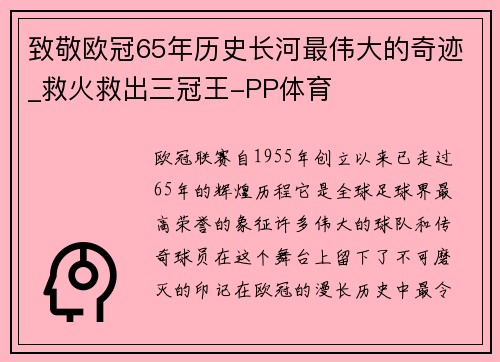 致敬欧冠65年历史长河最伟大的奇迹_救火救出三冠王-PP体育

欧冠联赛自1955年创立以来已走过65年的辉煌历程它是全球足球界最高荣誉的象征许多伟大的球队和传奇球员在这个舞台上留下了不可磨灭的印记在欧冠的漫长历史中最令